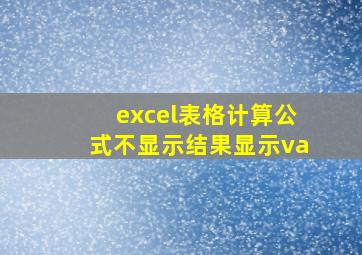 excel表格计算公式不显示结果显示va